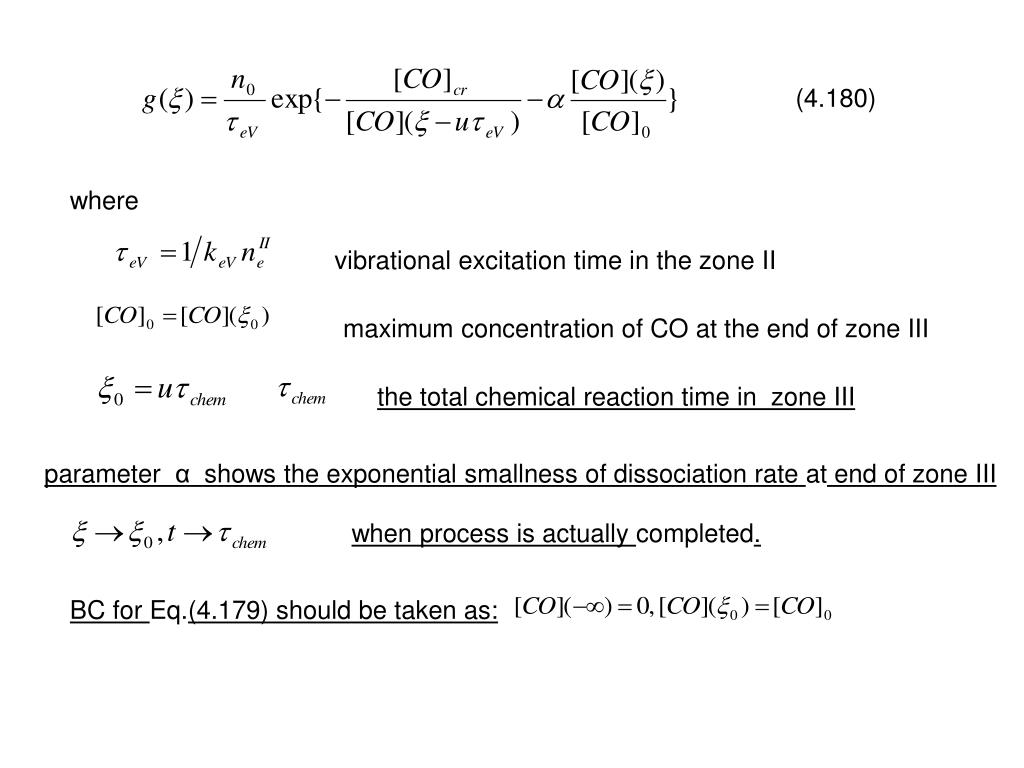 $g(\xi) = \frac{n_0}{\tau_{eV}} \exp\{-\frac{[CO]_{cr}}{[CO](\xi - u\tau_{eV})} - \alpha \frac{[CO](\xi)}{[CO]_0}\}$ (4.180)

where

$\tau_{eV} = 1/k_{eV} n_e^{II}$ vibrational excitation time in the zone II

$[CO]_0 = [CO](\xi_0)$ maximum concentration of CO at the end of zone III

$\xi_0 = u\tau_{chem}$ $\tau_{chem}$ the total chemical reaction time in zone III

parameter α shows the exponential smallness of dissociation rate at end of zone III

$\xi \to \xi_0, t \to \tau_{chem}$ when process is actually completed.

BC for Eq.(4.179) should be taken as: $[CO](-\infty) = 0, [CO](\xi_0) = [CO]_0$